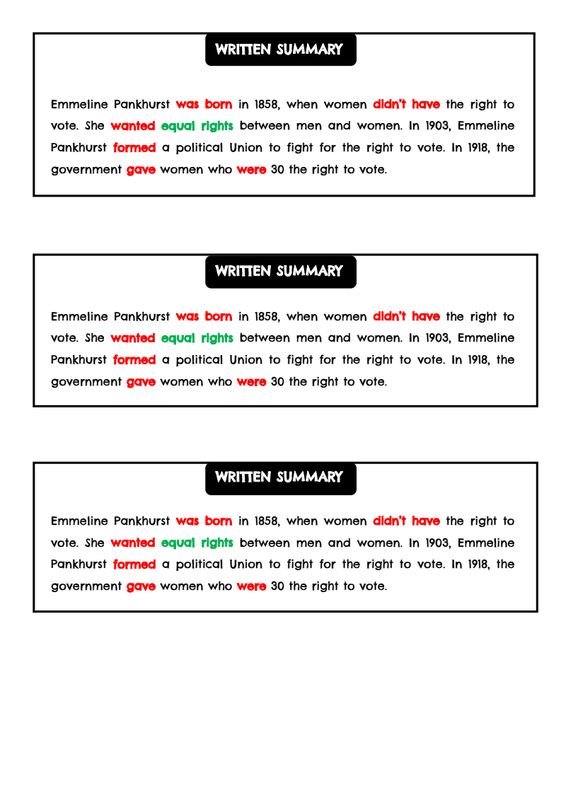 WRITTEN SUMMARY

Emmeline Pankhurst was born in 1858, when women didn't have the right to vote. She wanted equal rights between men and women. In 1903, Emmeline Pankhurst formed a political Union to fight for the right to vote. In 1918, the government gave women who were 30 the right to vote.

WRITTEN SUMMARY

Emmeline Pankhurst was born in 1858, when women didn't have the right to vote. She wanted equal rights between men and women. In 1903, Emmeline Pankhurst formed a political Union to fight for the right to vote. In 1918, the government gave women who were 30 the right to vote.

WRITTEN SUMMARY

Emmeline Pankhurst was born in 1858, when women didn't have the right to vote. She wanted equal rights between men and women. In 1903, Emmeline Pankhurst formed a political Union to fight for the right to vote. In 1918, the government gave women who were 30 the right to vote.